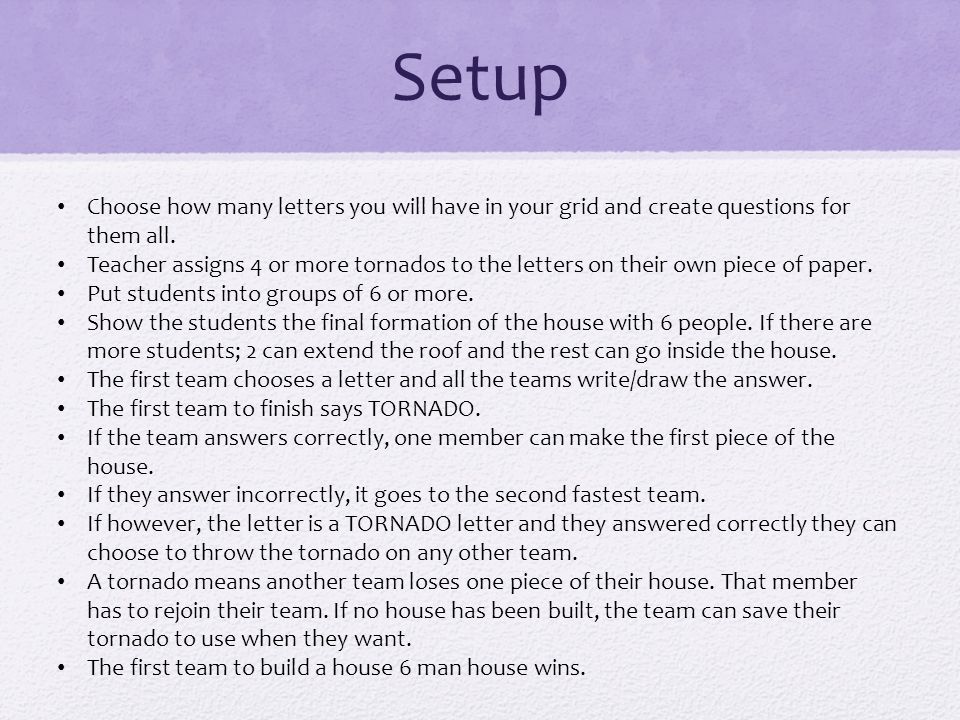 Setup

• Choose how many letters you will have in your grid and create questions for them all.
• Teacher assigns 4 or more tornados to the letters on their own piece of paper.
• Put students into groups of 6 or more.
• Show the students the final formation of the house with 6 people. If there are more students; 2 can extend the roof and the rest can go inside the house.
• The first team chooses a letter and all the teams write/draw the answer.
• The first team to finish says TORNADO.
• If the team answers correctly, one member can make the first piece of the house.
• If they answer incorrectly, it goes to the second fastest team.
• If however, the letter is a TORNADO letter and they answered correctly they can choose to throw the tornado on any other team.
• A tornado means another team loses one piece of their house. That member has to rejoin their team. If no house has been built, the team can save their tornado to use when they want.
• The first team to build a house 6 man house wins.